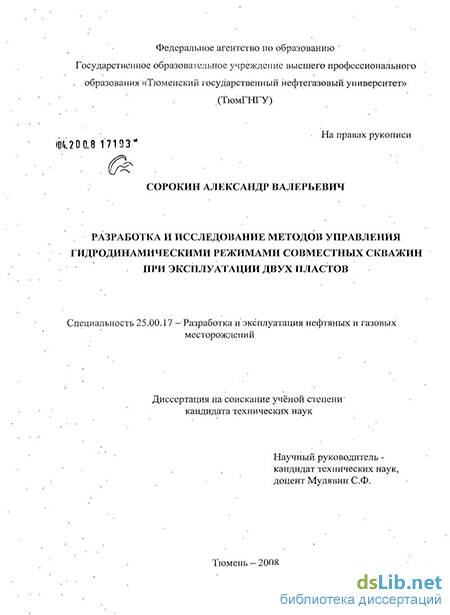 Федеральное агентство по образованию
Государственное образовательное учреждение высшего профессионального образования «Тюменский государственный нефтегазовый университет»
(ТюмГНГУ)

На правах рукописи

04.2008 17193

СОРОКИН АЛЕКСАНДР ВАЛЕРЬЕВИЧ

РАЗРАБОТКА И ИССЛЕДОВАНИЕ МЕТОДОВ УПРАВЛЕНИЯ ГИДРОДИНАМИЧЕСКИМИ РЕЖИМАМИ СОВМЕСТНЫХ СКВАЖИН ПРИ ЭКСПЛУАТАЦИИ ДВУХ ПЛАСТОВ

Специальность 25.00.17 – Разработка и эксплуатация нефтяных и газовых месторождений

Диссертация на соискание учёной степени кандидата технических наук

Научный руководитель - кандидат технических наук, доцент Мулявин С.Ф.

Тюмень – 2008

dsLib.net
библиотека диссертаций